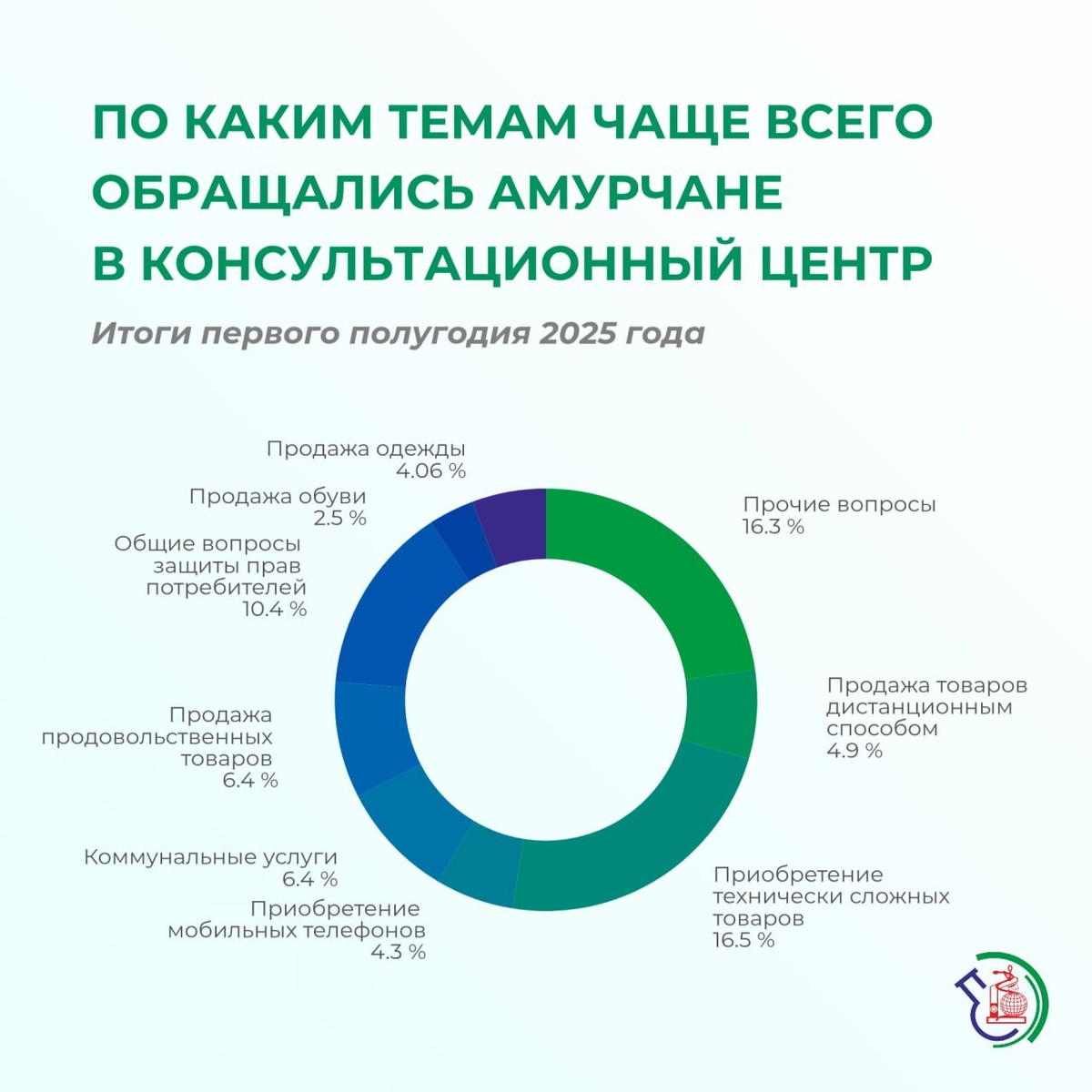 ПО КАКИМ ТЕМАМ ЧАЩЕ ВСЕГО ОБРАЩАЛИСЬ АМУРЧАНЕ В КОНСУЛЬТАЦИОННЫЙ ЦЕНТР

Итоги первого полугодия 2025 года

Продажа одежды
4.06 %

Продажа обуви
2.5 %

Общие вопросы защиты прав потребителей
10.4 %

Продажа продовольственных товаров
6.4 %

Коммунальные услуги
6.4 %

Приобретение мобильных телефонов
4.3 %

Прочие вопросы
16.3 %

Продажа товаров дистанционным способом
4.9 %

Приобретение технически сложных товаров
16.5 %